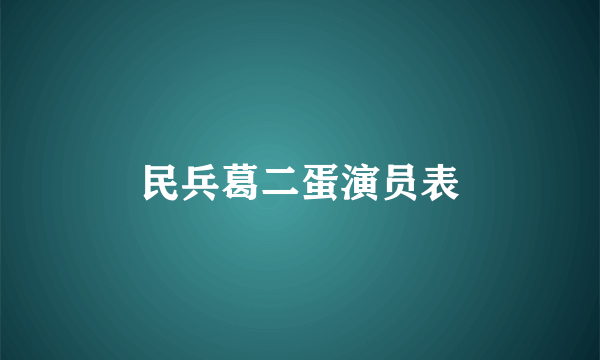 民兵葛二蛋演员表